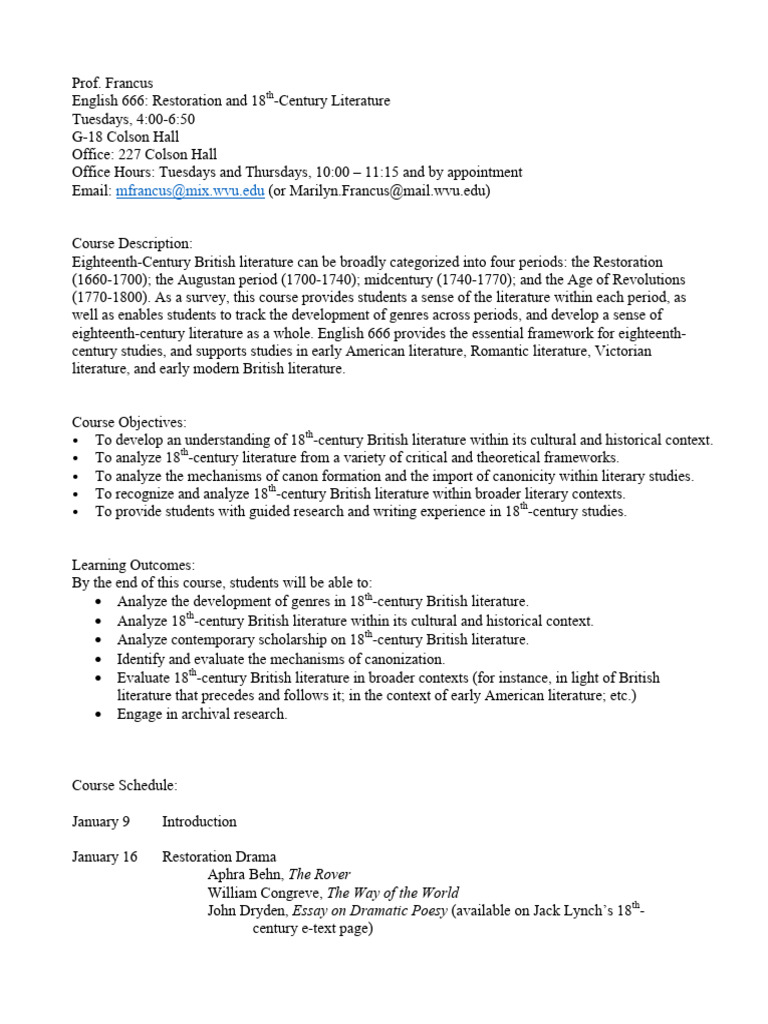 Prof. Francus
English 666: Restoration and 18$^{th}$-Century Literature
Tuesdays, 4:00-6:50
G-18 Colson Hall
Office: 227 Colson Hall
Office Hours: Tuesdays and Thursdays, 10:00 – 11:15 and by appointment
Email: mfrancus@mix.wvu.edu (or Marilyn.Francus@mail.wvu.edu)

Course Description:
Eighteenth-Century British literature can be broadly categorized into four periods: the Restoration (1660-1700); the Augustan period (1700-1740); midcentury (1740-1770); and the Age of Revolutions (1770-1800). As a survey, this course provides students a sense of the literature within each period, as well as enables students to track the development of genres across periods, and develop a sense of eighteenth-century literature as a whole. English 666 provides the essential framework for eighteenth-century studies, and supports studies in early American literature, Romantic literature, Victorian literature, and early modern British literature.

Course Objectives:
• To develop an understanding of 18$^{th}$-century British literature within its cultural and historical context.
• To analyze 18$^{th}$-century literature from a variety of critical and theoretical frameworks.
• To analyze the mechanisms of canon formation and the import of canonicity within literary studies.
• To recognize and analyze 18$^{th}$-century British literature within broader literary contexts.
• To provide students with guided research and writing experience in 18$^{th}$-century studies.

Learning Outcomes:
By the end of this course, students will be able to:
• Analyze the development of genres in 18$^{th}$-century British literature.
• Analyze 18$^{th}$-century British literature within its cultural and historical context.
• Analyze contemporary scholarship on 18$^{th}$-century British literature.
• Identify and evaluate the mechanisms of canonization.
• Evaluate 18$^{th}$-century British literature in broader contexts (for instance, in light of British literature that precedes and follows it; in the context of early American literature; etc.)
• Engage in archival research.

Course Schedule:

January 9 Introduction

January 16 Restoration Drama
Aphra Behn, The Rover
William Congreve, The Way of the World
John Dryden, Essay on Dramatic Poesy (available on Jack Lynch's 18$^{th}$-century e-text page)